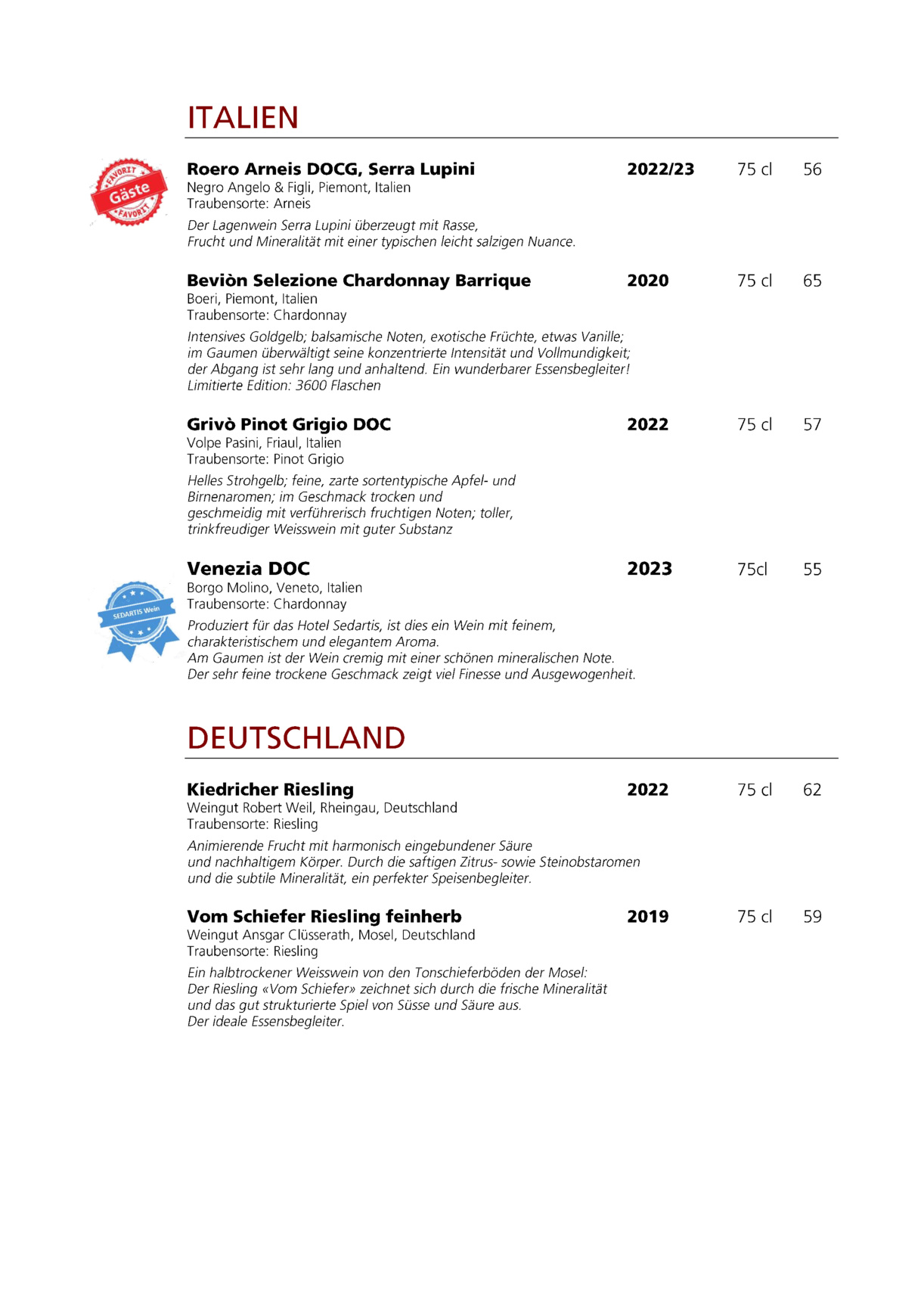 ITALIEN

FAVORIT Gäste FAVORIT

Roero Arneis DOCG, Serra Lupini 2022/23 75 cl 56
Negro Angelo & Figli, Piemont, Italien
Traubensorte: Arneis
Der Lagenwein Serra Lupini überzeugt mit Rasse, Frucht und Mineralität mit einer typischen leicht salzigen Nuance.

Beviòn Selezione Chardonnay Barrique 2020 75 cl 65
Boeri, Piemont, Italien
Traubensorte: Chardonnay
Intensives Goldgelb; balsamische Noten, exotische Früchte, etwas Vanille; im Gaumen überwältigt seine konzentrierte Intensität und Vollmundigkeit; der Abgang ist sehr lang und anhaltend. Ein wunderbarer Essensbegleiter! Limitierte Edition: 3600 Flaschen

Grivò Pinot Grigio DOC 2022 75 cl 57
Volpe Pasini, Friaul, Italien
Traubensorte: Pinot Grigio
Helles Strohgelb; feine, zarte sortentypische Apfel- und Birnenaromen; im Geschmack trocken und geschmeidig mit verführerisch fruchtigen Noten; toller, trinkfreudiger Weisswein mit guter Substanz

SEDARTIS Wein

Venezia DOC 2023 75cl 55
Borgo Molino, Veneto, Italien
Traubensorte: Chardonnay
Produziert für das Hotel Sedartis, ist dies ein Wein mit feinem, charakteristischem und elegantem Aroma.
Am Gaumen ist der Wein cremig mit einer schönen mineralischen Note.
Der sehr feine trockene Geschmack zeigt viel Finesse und Ausgewogenheit.

DEUTSCHLAND

Kiedricher Riesling 2022 75 cl 62
Weingut Robert Weil, Rheingau, Deutschland
Traubensorte: Riesling
Animierende Frucht mit harmonisch eingebundener Säure und nachhaltigem Körper. Durch die saftigen Zitrus- sowie Steinobstaromen und die subtile Mineralität, ein perfekter Speisenbegleiter.

Vom Schiefer Riesling feinherb 2019 75 cl 59
Weingut Ansgar Clüsserath, Mosel, Deutschland
Traubensorte: Riesling
Ein halbtrockener Weisswein von den Tonschieferböden der Mosel:
Der Riesling «Vom Schiefer» zeichnet sich durch die frische Mineralität und das gut strukturierte Spiel von Süsse und Säure aus.
Der ideale Essensbegleiter.